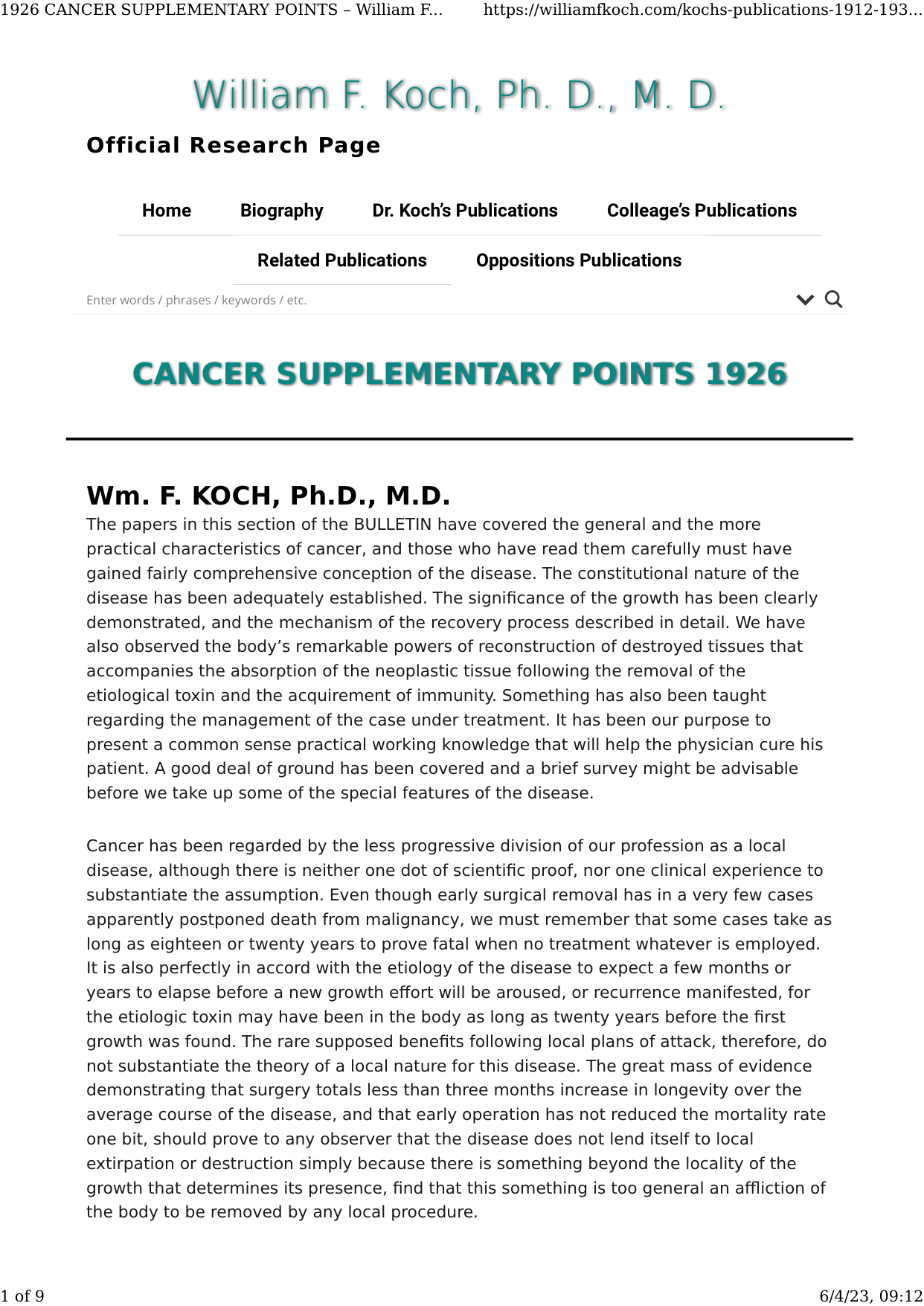 1926 CANCER SUPPLEMENTARY POINTS – William F...    https://williamfkoch.com/kochs-publications-1912-193...

William F. Koch, Ph. D., M. D.

Official Research Page

Home    Biography    Dr. Koch's Publications    Colleage's Publications

Related Publications    Oppositions Publications

Enter words / phrases / keywords / etc.

CANCER SUPPLEMENTARY POINTS 1926

Wm. F. KOCH, Ph.D., M.D.

The papers in this section of the BULLETIN have covered the general and the more practical characteristics of cancer, and those who have read them carefully must have gained fairly comprehensive conception of the disease. The constitutional nature of the disease has been adequately established. The significance of the growth has been clearly demonstrated, and the mechanism of the recovery process described in detail. We have also observed the body's remarkable powers of reconstruction of destroyed tissues that accompanies the absorption of the neoplastic tissue following the removal of the etiological toxin and the acquirement of immunity. Something has also been taught regarding the management of the case under treatment. It has been our purpose to present a common sense practical working knowledge that will help the physician cure his patient. A good deal of ground has been covered and a brief survey might be advisable before we take up some of the special features of the disease.

Cancer has been regarded by the less progressive division of our profession as a local disease, although there is neither one dot of scientific proof, nor one clinical experience to substantiate the assumption. Even though early surgical removal has in a very few cases apparently postponed death from malignancy, we must remember that some cases take as long as eighteen or twenty years to prove fatal when no treatment whatever is employed. It is also perfectly in accord with the etiology of the disease to expect a few months or years to elapse before a new growth effort will be aroused, or recurrence manifested, for the etiologic toxin may have been in the body as long as twenty years before the first growth was found. The rare supposed benefits following local plans of attack, therefore, do not substantiate the theory of a local nature for this disease. The great mass of evidence demonstrating that surgery totals less than three months increase in longevity over the average course of the disease, and that early operation has not reduced the mortality rate one bit, should prove to any observer that the disease does not lend itself to local extirpation or destruction simply because there is something beyond the locality of the growth that determines its presence, find that this something is too general an affliction of the body to be removed by any local procedure.

1 of 9    6/4/23, 09:12